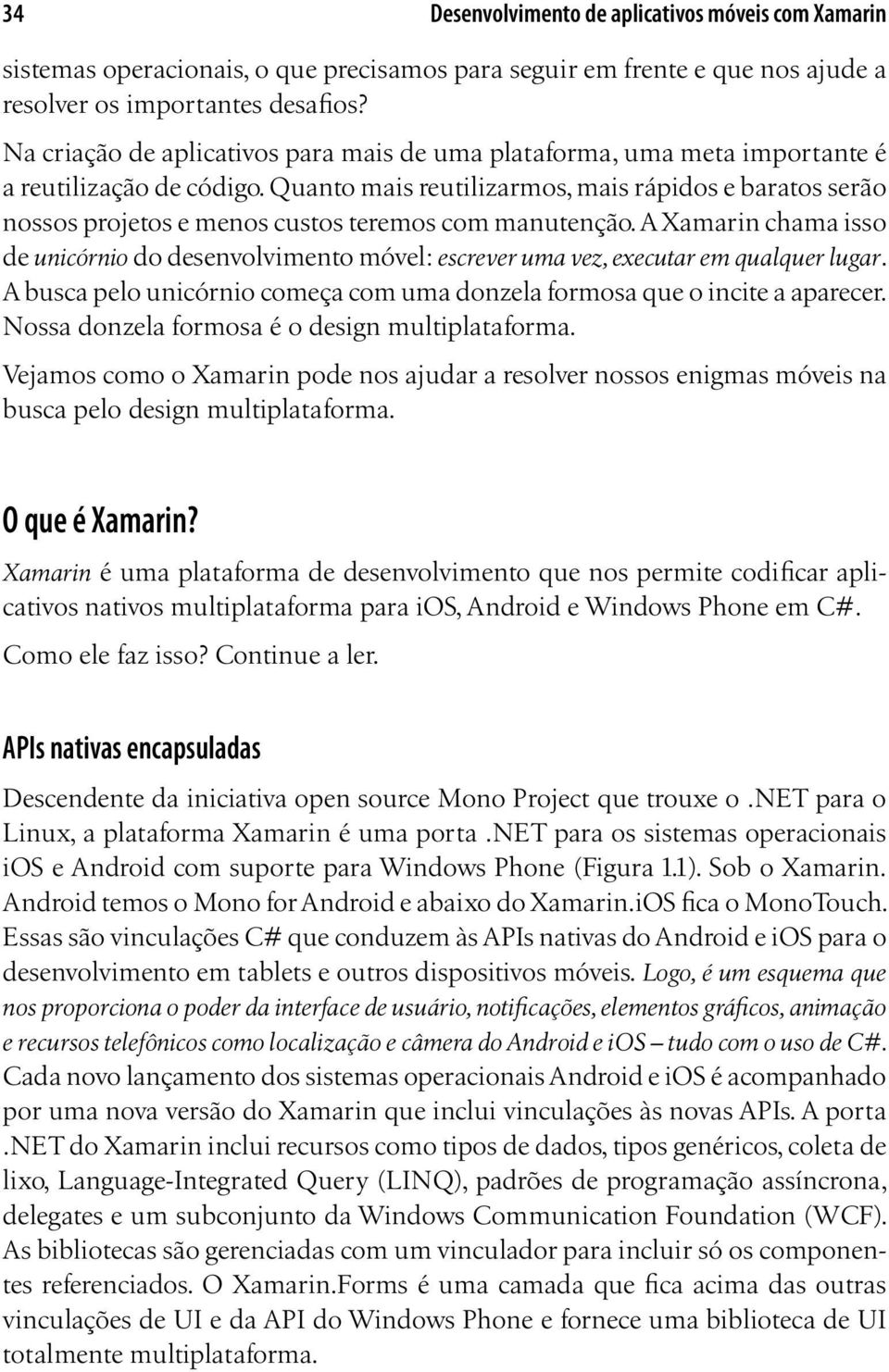 34 Desenvolvimento de aplicativos móveis com Xamarin

sistemas operacionais, o que precisamos para seguir em frente e que nos ajude a resolver os importantes desafios?

Na criação de aplicativos para mais de uma plataforma, uma meta importante é a reutilização de código. Quanto mais reutilizarmos, mais rápidos e baratos serão nossos projetos e menos custos teremos com manutenção. A Xamarin chama isso de unicórnio do desenvolvimento móvel: escrever uma vez, executar em qualquer lugar. A busca pelo unicórnio começa com uma donzela formosa que o incite a aparecer. Nossa donzela formosa é o design multiplataforma.

Vejamos como o Xamarin pode nos ajudar a resolver nossos enigmas móveis na busca pelo design multiplataforma.

O que é Xamarin?

Xamarin é uma plataforma de desenvolvimento que nos permite codificar aplicativos nativos multiplataforma para iOS, Android e Windows Phone em C#.

Como ele faz isso? Continue a ler.

APIs nativas encapsuladas

Descendente da iniciativa open source Mono Project que trouxe o .NET para o Linux, a plataforma Xamarin é uma porta .NET para os sistemas operacionais iOS e Android com suporte para Windows Phone (Figura 1.1). Sob o Xamarin. Android temos o Mono for Android e abaixo do Xamarin.iOS fica o MonoTouch. Essas são vinculações C# que conduzem às APIs nativas do Android e iOS para o desenvolvimento em tablets e outros dispositivos móveis. Logo, é um esquema que nos proporciona o poder da interface de usuário, notificações, elementos gráficos, animação e recursos telefônicos como localização e câmera do Android e iOS – tudo com o uso de C#. Cada novo lançamento dos sistemas operacionais Android e iOS é acompanhado por uma nova versão do Xamarin que inclui vinculações às novas APIs. A porta .NET do Xamarin inclui recursos como tipos de dados, tipos genéricos, coleta de lixo, Language-Integrated Query (LINQ), padrões de programação assíncrona, delegates e um subconjunto da Windows Communication Foundation (WCF). As bibliotecas são gerenciadas com um vinculador para incluir só os componentes referenciados. O Xamarin.Forms é uma camada que fica acima das outras vinculações de UI e da API do Windows Phone e fornece uma biblioteca de UI totalmente multiplataforma.